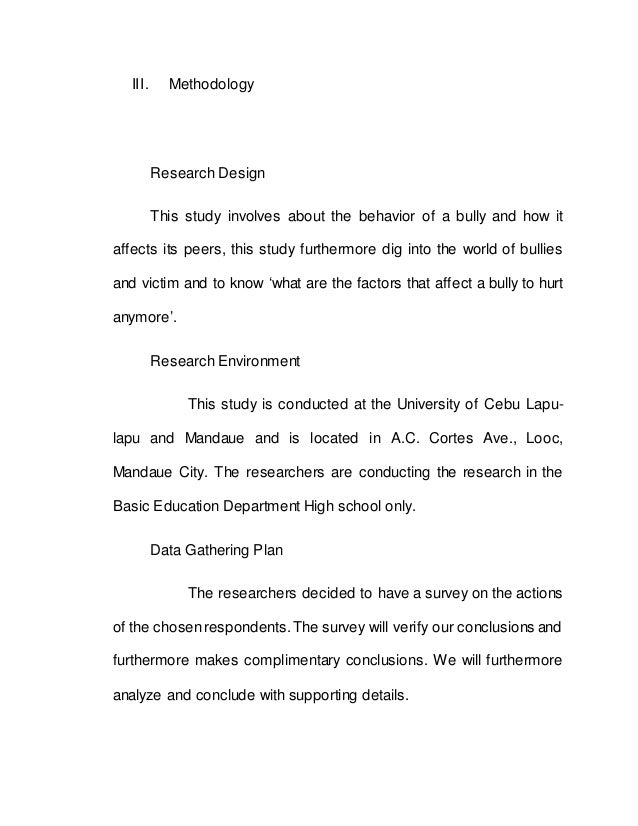 III. Methodology

Research Design

This study involves about the behavior of a bully and how it affects its peers, this study furthermore dig into the world of bullies and victim and to know ‘what are the factors that affect a bully to hurt anymore’.

Research Environment

This study is conducted at the University of Cebu Lapu-lapu and Mandaue and is located in A.C. Cortes Ave., Looc, Mandaue City. The researchers are conducting the research in the Basic Education Department High school only.

Data Gathering Plan

The researchers decided to have a survey on the actions of the chosen respondents. The survey will verify our conclusions and furthermore makes complimentary conclusions. We will furthermore analyze and conclude with supporting details.